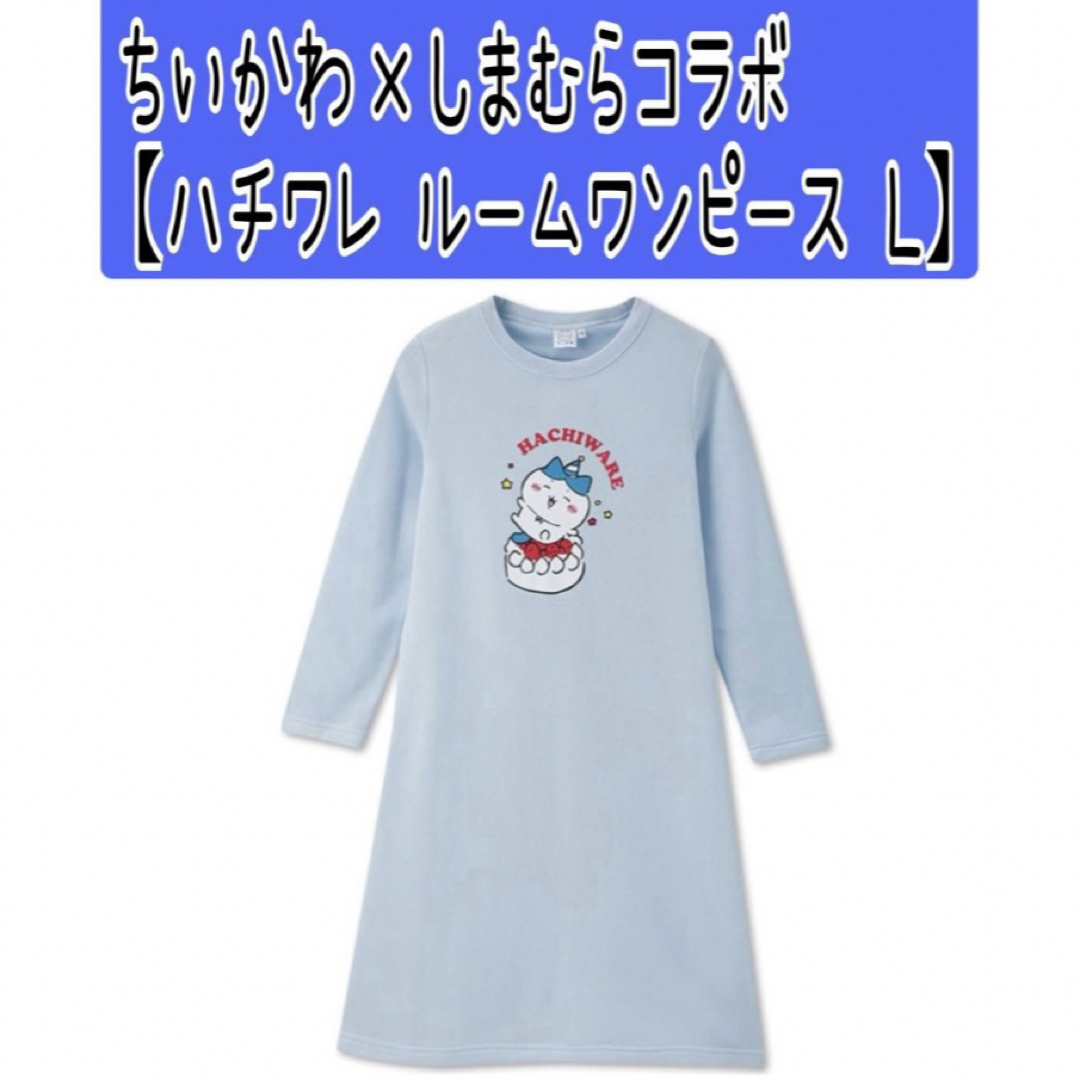 ちいかわ×しまむらコラボ
【ハチワレ ルームワンピース L】

HACHIWARE